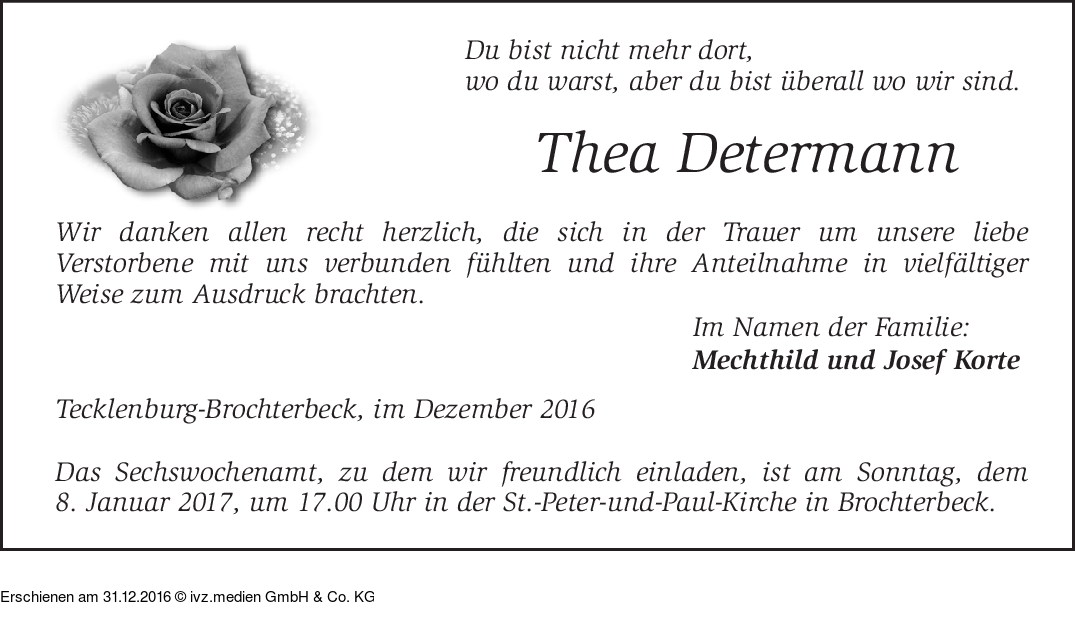 Du bist nicht mehr dort,
wo du warst, aber du bist überall wo wir sind.

Thea Determann

Wir danken allen recht herzlich, die sich in der Trauer um unsere liebe Verstorbene mit uns verbunden fühlten und ihre Anteilnahme in vielfältiger Weise zum Ausdruck brachten.

Im Namen der Familie:
Mechthild und Josef Korte

Tecklenburg-Brochterbeck, im Dezember 2016

Das Sechswochenamt, zu dem wir freundlich einladen, ist am Sonntag, dem 8. Januar 2017, um 17.00 Uhr in der St.-Peter-und-Paul-Kirche in Brochterbeck.

Erschienen am 31.12.2016 © ivz.medien GmbH & Co. KG